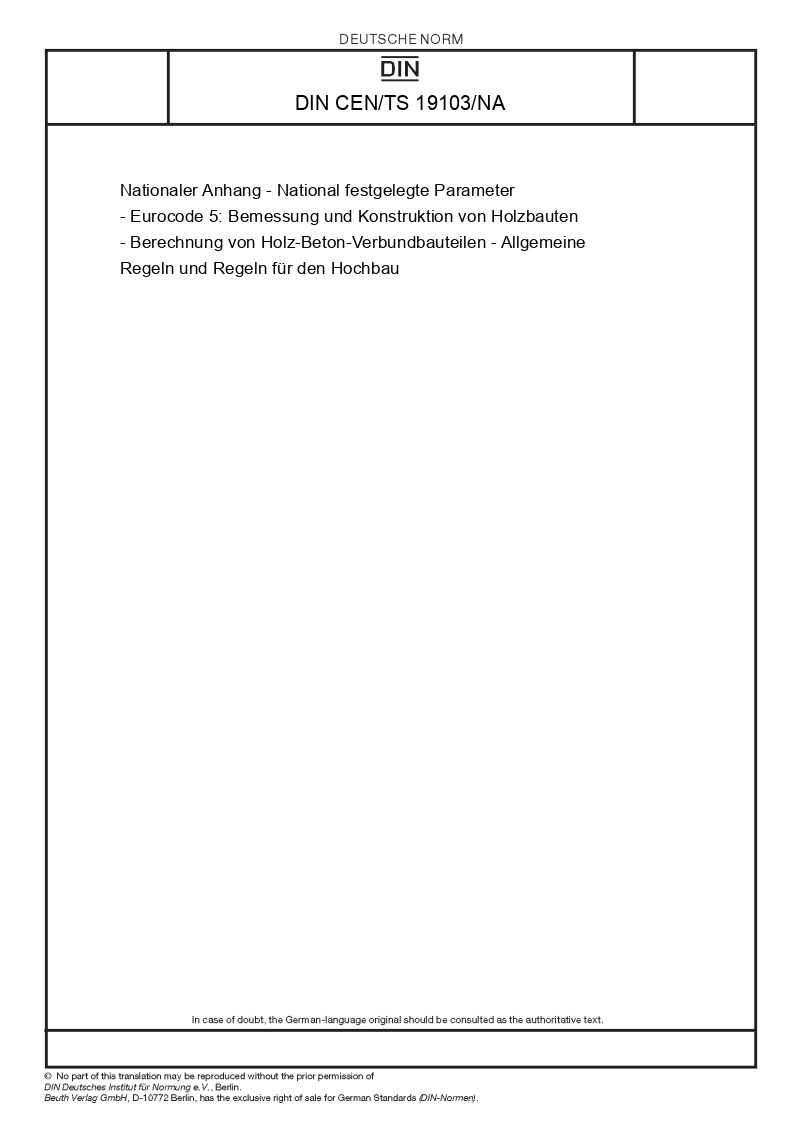 DEUTSCHE NORM

DIN

DIN CEN/TS 19103/NA

Nationaler Anhang - National festgelegte Parameter - Eurocode 5: Bemessung und Konstruktion von Holzbauten - Berechnung von Holz-Beton-Verbundbauteilen - Allgemeine Regeln und Regeln für den Hochbau

In case of doubt, the German-language original should be consulted as the authoritative text.

© No part of this translation may be reproduced without the prior permission of DIN Deutsches Institut für Normung e.V., Berlin.
Beuth Verlag GmbH, D-10772 Berlin, has the exclusive right of sale for German Standards (DIN-Normen).